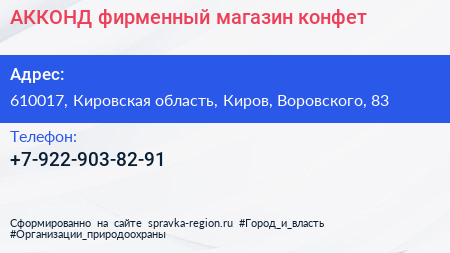 АККОНД фирменный магазин конфет

Адрес:

610017, Кировская область, Киров, Воровского, 83

Телефон:

+7-922-903-82-91

Сформированно на сайте spravka-region.ru #Город_и_власть #Организации_природоохраны